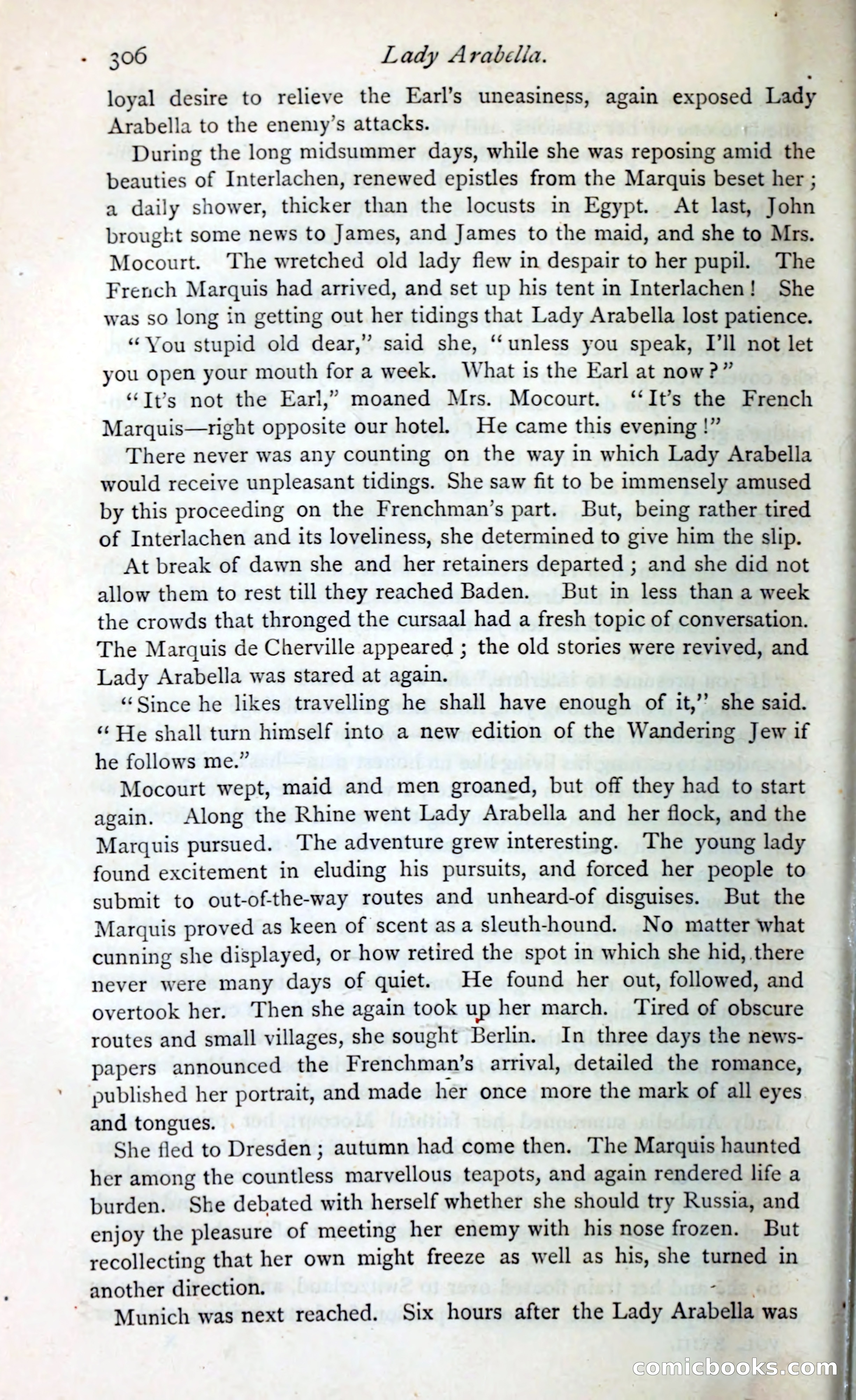 306 Lady Arabella.

loyal desire to relieve the Earl's uneasiness, again exposed Lady Arabella to the enemy's attacks.

During the long midsummer days, while she was reposing amid the beauties of Interlachen, renewed epistles from the Marquis beset her; a daily shower, thicker than the locusts in Egypt. At last, John brought some news to James, and James to the maid, and she to Mrs. Mocourt. The wretched old lady flew in despair to her pupil. The French Marquis had arrived, and set up his tent in Interlachen! She was so long in getting out her tidings that Lady Arabella lost patience.

"You stupid old dear," said she, "unless you speak, I'll not let you open your mouth for a week. What is the Earl at now?"

"It's not the Earl," moaned Mrs. Mocourt. "It's the French Marquis—right opposite our hotel. He came this evening!"

There never was any counting on the way in which Lady Arabella would receive unpleasant tidings. She saw fit to be immensely amused by this proceeding on the Frenchman's part. But, being rather tired of Interlachen and its loveliness, she determined to give him the slip.

At break of dawn she and her retainers departed; and she did not allow them to rest till they reached Baden. But in less than a week the crowds that thronged the cursaal had a fresh topic of conversation. The Marquis de Cherville appeared; the old stories were revived, and Lady Arabella was stared at again.

"Since he likes travelling he shall have enough of it," she said. "He shall turn himself into a new edition of the Wandering Jew if he follows me."

Mocourt wept, maid and men groaned, but off they had to start again. Along the Rhine went Lady Arabella and her flock, and the Marquis pursued. The adventure grew interesting. The young lady found excitement in eluding his pursuits, and forced her people to submit to out-of-the-way routes and unheard-of disguises. But the Marquis proved as keen of scent as a sleuth-hound. No matter what cunning she displayed, or how retired the spot in which she hid, there never were many days of quiet. He found her out, followed, and overtook her. Then she again took up her march. Tired of obscure routes and small villages, she sought Berlin. In three days the newspapers announced the Frenchman's arrival, detailed the romance, published her portrait, and made her once more the mark of all eyes and tongues.

She fled to Dresden; autumn had come then. The Marquis haunted her among the countless marvellous teapots, and again rendered life a burden. She debated with herself whether she should try Russia, and enjoy the pleasure of meeting her enemy with his nose frozen. But recollecting that her own might freeze as well as his, she turned in another direction.

Munich was next reached. Six hours after the Lady Arabella was

comicbooks.com